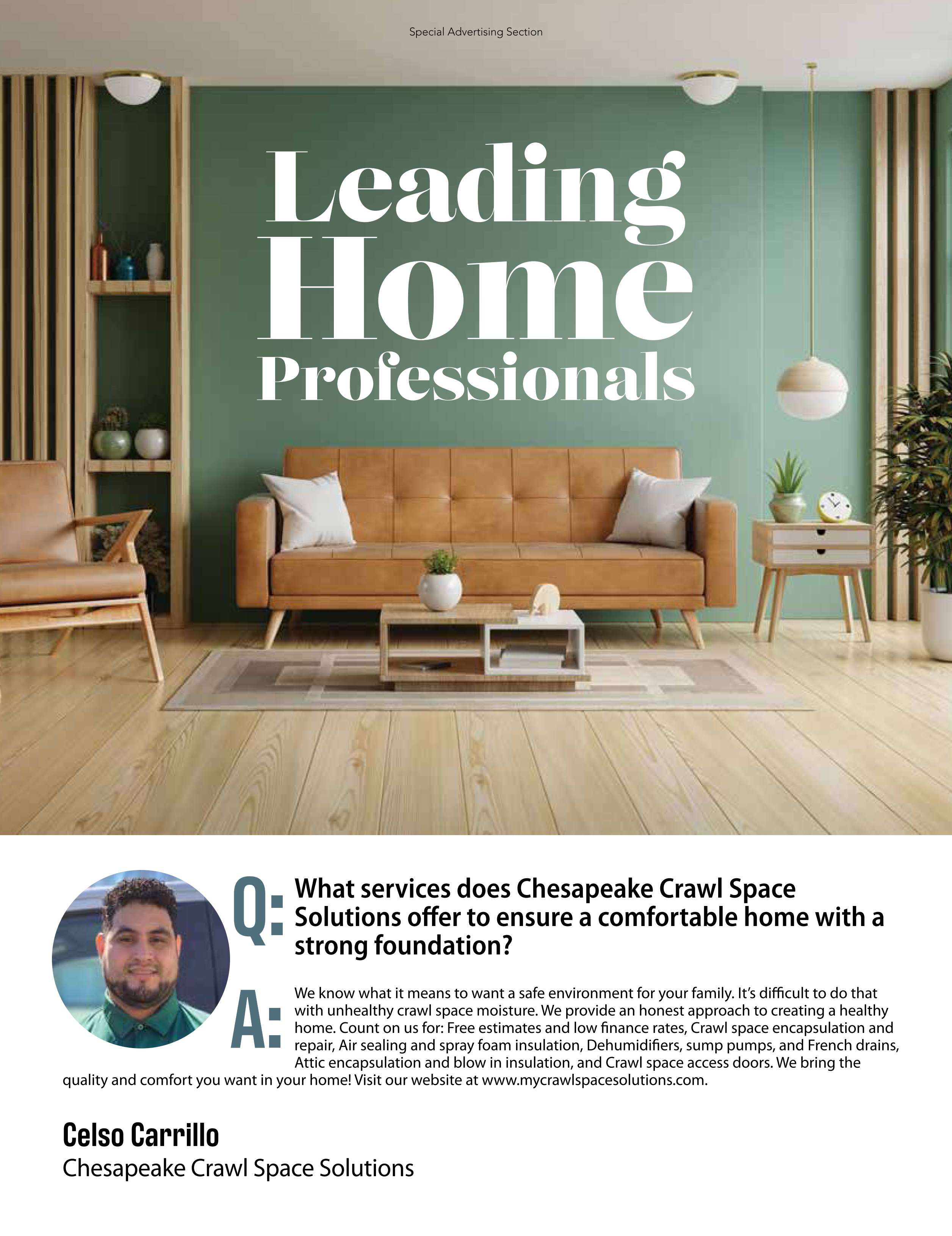 Special Advertising Section

Leading Home Professionals

Q: What services does Chesapeake Crawl Space Solutions offer to ensure a comfortable home with a strong foundation?

A: We know what it means to want a safe environment for your family. It's difficult to do that with unhealthy crawl space moisture. We provide an honest approach to creating a healthy home. Count on us for: Free estimates and low finance rates, Crawl space encapsulation and repair, Air sealing and spray foam insulation, Dehumidifiers, sump pumps, and French drains, Attic encapsulation and blow in insulation, and Crawl space access doors. We bring the quality and comfort you want in your home! Visit our website at www.mycrawlspacesolutions.com.

Celso Carrillo
Chesapeake Crawl Space Solutions